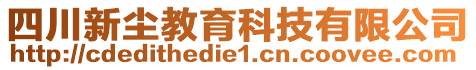 四川新尘教育科技有限公司
http://cdedithedie1.cn.coovee.com